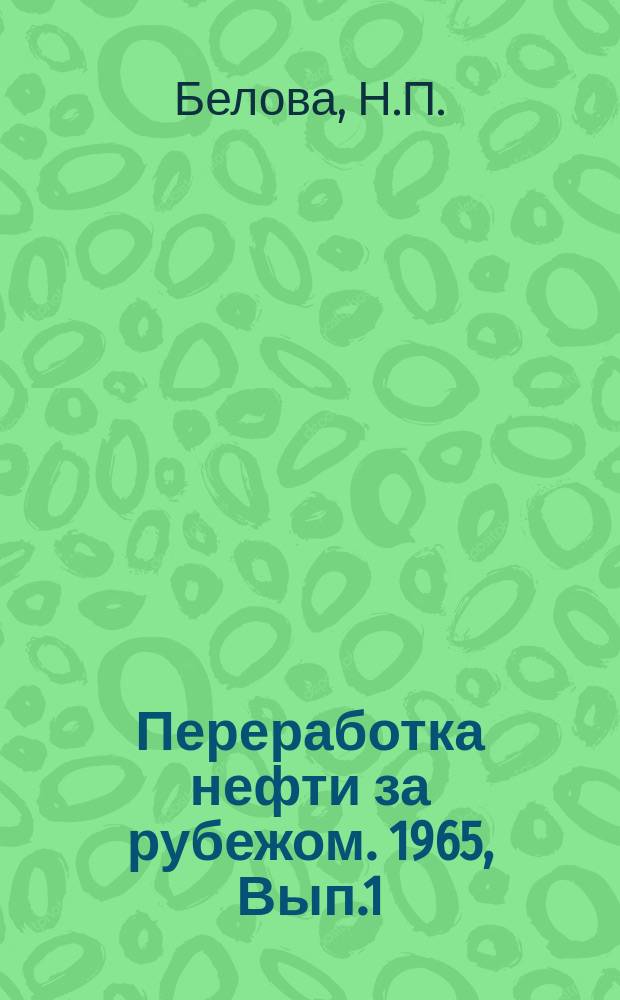 Белова, Н.П.

Переработка нефти за рубежом. 1965, Вып.1